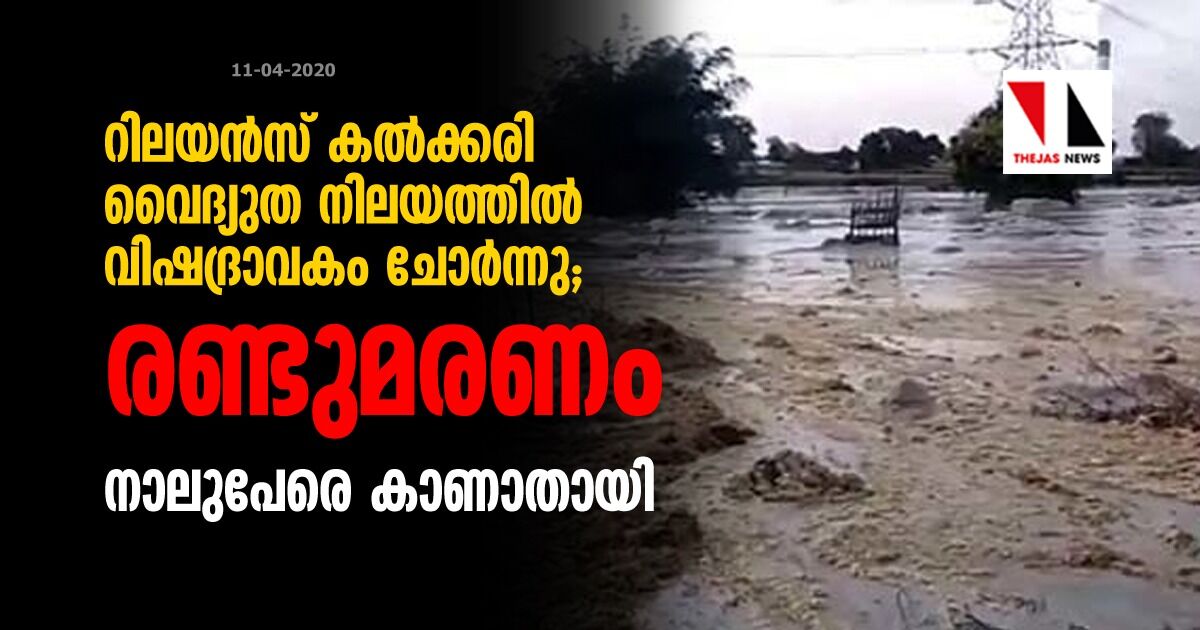 11-04-2020

റിലയൻസ് കൽക്കരി വൈദ്യുത നിലയത്തിൽ വിഷദ്രാവകം ചോർന്നു;

രണ്ടുമരണം

നാലുപേരെ കാണാതായി

THEJAS NEWS